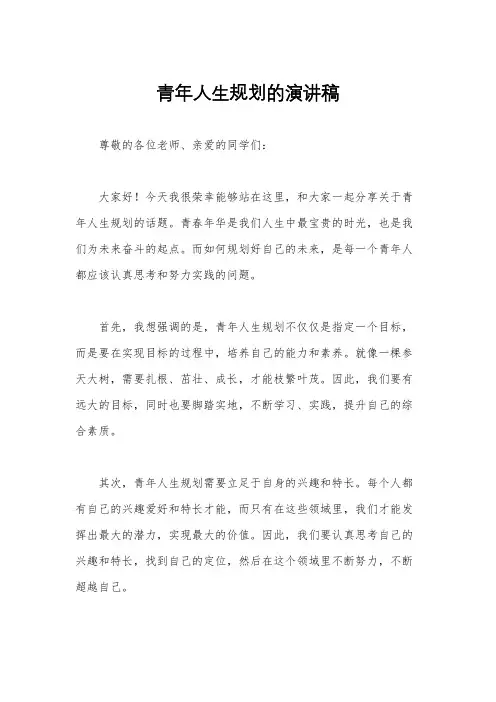 青年人生规划的演讲稿

尊敬的各位老师、亲爱的同学们：

大家好！今天我很荣幸能够站在这里，和大家一起分享关于青年人生规划的话题。青春年华是我们人生中最宝贵的时光，也是我们为未来奋斗的起点。而如何规划好自己的未来，是每一个青年人都应该认真思考和努力实践的问题。

首先，我想强调的是，青年人生规划不仅仅是指定一个目标，而是要在实现目标的过程中，培养自己的能力和素养。就像一棵参天大树，需要扎根、茁壮、成长，才能枝繁叶茂。因此，我们要有远大的目标，同时也要脚踏实地，不断学习、实践，提升自己的综合素质。

其次，青年人生规划需要立足于自身的兴趣和特长。每个人都有自己的兴趣爱好和特长才能，而只有在这些领域里，我们才能发挥出最大的潜力，实现最大的价值。因此，我们要认真思考自己的兴趣和特长，找到自己的定位，然后在这个领域里不断努力，不断超越自己。